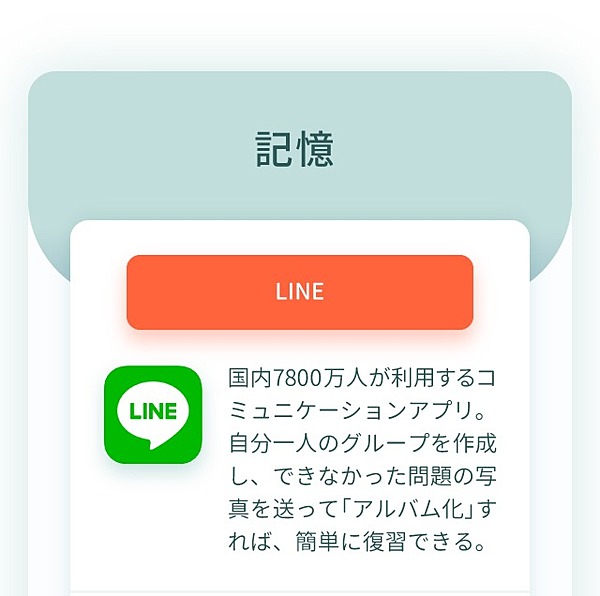 記憶

LINE

LINE

国内7800万人が利用するコミュニケーションアプリ。自分一人のグループを作成し、できなかった問題の写真を送って「アルバム化」すれば、簡単に復習できる。